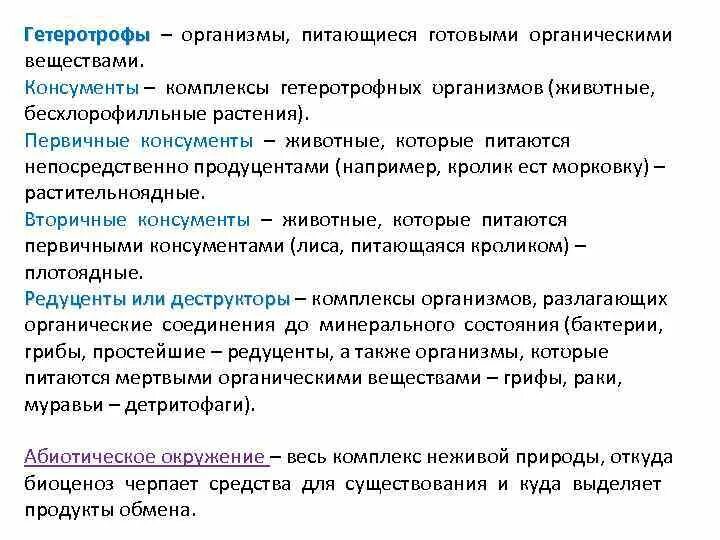 Гетеротрофы – организмы, питающиеся готовыми органическими веществами.
Консументы – комплексы гетеротрофных организмов (животные, бесхлорофилльные растения).
Первичные консументы – животные, которые питаются непосредственно продуцентами (например, кролик ест морковку) – растительноядные.
Вторичные консументы – животные, которые питаются первичными консументами (лиса, питающаяся кроликом) – плотоядные.
Редуценты или деструкторы – комплексы организмов, разлагающих органические соединения до минерального состояния (бактерии, грибы, простейшие – редуценты, а также организмы, которые питаются мертвыми органическими веществами – грифы, раки, муравьи – детритофаги).

Абиотическое окружение – весь комплекс неживой природы, откуда биоценоз черпает средства для существования и куда выделяет продукты обмена.